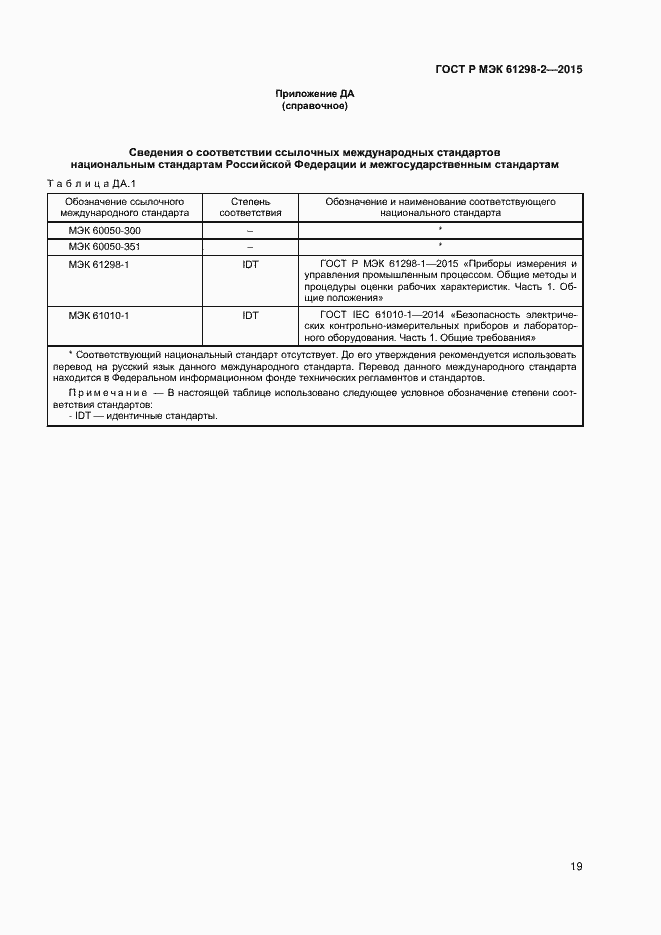 ГОСТ Р МЭК 61298-2—2015

Приложение ДА
(справочное)

Сведения о соответствии ссылочных международных стандартов национальным стандартам Российской Федерации и межгосударственным стандартам

Таблица ДА.1

| Обозначение ссылочного международного стандарта | Степень соответствия | Обозначение и наименование соответствующего национального стандарта |
|---|---|---|
| МЭК 60050-300 | – | * |
| МЭК 60050-351 | – | * |
| МЭК 61298-1 | IDT | ГОСТ Р МЭК 61298-1—2015 «Приборы измерения и управления промышленным процессом. Общие методы и процедуры оценки рабочих характеристик. Часть 1. Общие положения» |
| МЭК 61010-1 | IDT | ГОСТ IEC 61010-1—2014 «Безопасность электрических контрольно-измерительных приборов и лабораторного оборудования. Часть 1. Общие требования» |

* Соответствующий национальный стандарт отсутствует. До его утверждения рекомендуется использовать перевод на русский язык данного международного стандарта. Перевод данного международного стандарта находится в Федеральном информационном фонде технических регламентов и стандартов.

Примечание — В настоящей таблице использовано следующее условное обозначение степени соответствия стандартов:
- IDT — идентичные стандарты.

19